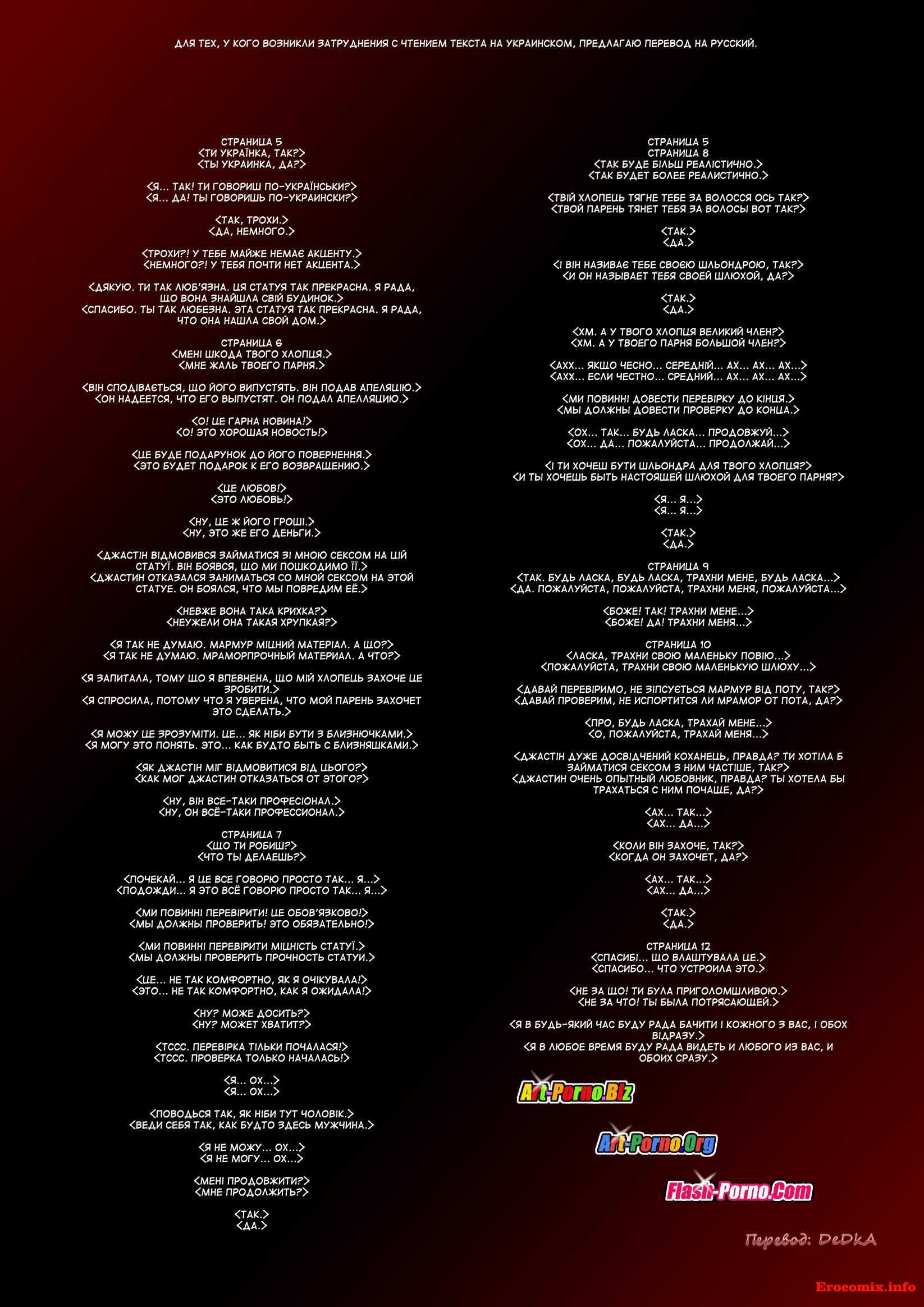 ДЛЯ ТЕХ, У КОГО ВОЗНИКЛИ ЗАТРУДНЕНИЯ С ЧТЕНИЕМ ТЕКСТА НА УКРАИНСКОМ, ПРЕДЛАГАЮ ПЕРЕВОД НА РУССКИЙ.

СТРАНИЦА 5
<ТИ УКРАЇНКА, ТАК?>
<ТЫ УКРАИНКА, ДА?>

<Я... ТАК! ТИ ГОВОРИШ ПО-УКРАЇНСЬКИ?>
<Я... ДА! ТЫ ГОВОРИШЬ ПО-УКРАИНСКИ?>

<ТАК, ТРОХИ.>
<ДА, НЕМНОГО.>

<ТРОХИ?! У ТЕБЕ МАЙЖЕ НЕМАЄ АКЦЕНТУ.>
<НЕМНОГО?! У ТЕБЯ ПОЧТИ НЕТ АКЦЕНТА.>

<ДЯКУЮ. ТИ ТАК ЛЮБ'ЯЗНА. ЦЯ СТАТУЯ ТАК ПРЕКРАСНА. Я РАДА, ЩО ВОНА ЗНАЙШЛА СВІЙ БУДИНОК.>
<СПАСИБО. ТЫ ТАК ЛЮБЕЗНА. ЭТА СТАТУЯ ТАК ПРЕКРАСНА. Я РАДА, ЧТО ОНА НАШЛА СВОЙ ДОМ.>

СТРАНИЦА 6
<МЕНІ ШКОДА ТВОГО ХЛОПЦЯ.>
<МНЕ ЖАЛЬ ТВОЕГО ПАРНЯ.>

<ВІН СПОДІВАЄТЬСЯ, ЩО ЙОГО ВИПУСТЯТЬ. ВІН ПОДАВ АПЕЛЯЦІЮ.>
<ОН НАДЕЕТСЯ, ЧТО ЕГО ВЫПУСТЯТ. ОН ПОДАЛ АПЕЛЛЯЦИЮ.>

<О! ЦЕ ГАРНА НОВИНА!>
<О! ЭТО ХОРОШАЯ НОВОСТЬ!>

<ЦЕ БУДЕ ПОДАРУНОК ДО ЙОГО ПОВЕРНЕННЯ.>
<ЭТО БУДЕТ ПОДАРОК К ЕГО ВОЗВРАЩЕНИЮ.>

<ЦЕ ЛЮБОВ!>
<ЭТО ЛЮБОВЬ!>

<НУ, ЦЕ Ж ЙОГО ГРОШІ.>
<НУ, ЭТО ЖЕ ЕГО ДЕНЬГИ.>

<ДЖАСТІН ВІДМОВИВСЯ ЗАЙМАТИСЯ ЗІ МНОЮ СЕКСОМ НА ЦІЙ СТАТУЇ. ВІН БОЯВСЯ, ЩО МИ ПОШКОДИМО ЇЇ.>
<ДЖАСТИН ОТКАЗАЛСЯ ЗАНИМАТЬСЯ СО МНОЙ СЕКСОМ НА ЭТОЙ СТАТУЕ. ОН БОЯЛСЯ, ЧТО МЫ ПОВРЕДИМ ЕЁ.>

<НЕВЖЕ ВОНА ТАКА КРИХКА?>
<НЕУЖЕЛИ ОНА ТАКАЯ ХРУПКАЯ?>

<Я ТАК НЕ ДУМАЮ. МАРМУР МІЦНИЙ МАТЕРІАЛ. А ЩО?>
<Я ТАК НЕ ДУМАЮ. МРАМОРПРОЧНЫЙ МАТЕРИАЛ. А ЧТО?>

<Я ЗАПИТАЛА, ТОМУ ЩО Я ВПЕВНЕНА, ЩО МІЙ ХЛОПЕЦЬ ЗАХОЧЕ ЦЕ ЗРОБИТИ.>
<Я СПРОСИЛА, ПОТОМУ ЧТО Я УВЕРЕНА, ЧТО МОЙ ПАРЕНЬ ЗАХОЧЕТ ЭТО СДЕЛАТЬ.>

<Я МОЖУ ЦЕ ЗРОЗУМІТИ. ЦЕ... ЯК НІБИ БУТИ З БЛИЗНЮЧКАМИ.>
<Я МОГУ ЭТО ПОНЯТЬ. ЭТО... КАК БУДТО БЫТЬ С БЛИЗНЯШКАМИ.>

<ЯК ДЖАСТІН МІГ ВІДМОВИТИСЯ ВІД ЦЬОГО?>
<КАК МОГ ДЖАСТИН ОТКАЗАТЬСЯ ОТ ЭТОГО?>

<НУ, ВІН ВСЕ-ТАКИ ПРОФЕСІОНАЛ.>
<НУ, ОН ВСЁ-ТАКИ ПРОФЕССИОНАЛ.>

СТРАНИЦА 7
<ЩО ТИ РОБИШ?>
<ЧТО ТЫ ДЕЛАЕШЬ?>

<ПОЧЕКАЙ... Я ЦЕ ВСЕ ГОВОРЮ ПРОСТО ТАК... Я...>
<ПОДОЖДИ... Я ЭТО ВСЁ ГОВОРЮ ПРОСТО ТАК... Я...>

<МИ ПОВИННІ ПЕРЕВІРИТИ! ЦЕ ОБОВ'ЯЗКОВО!>
<МЫ ДОЛЖНЫ ПРОВЕРИТЬ! ЭТО ОБЯЗАТЕЛЬНО!>

<МИ ПОВИННІ ПЕРЕВІРИТИ МІЦНІСТЬ СТАТУЇ.>
<МЫ ДОЛЖНЫ ПРОВЕРИТЬ ПРОЧНОСТЬ СТАТУИ.>

<ЦЕ... НЕ ТАК КОМФОРТНО, ЯК Я ОЧІКУВАЛА!>
<ЭТО... НЕ ТАК КОМФОРТНО, КАК Я ОЖИДАЛА!>

<НУ? МОЖЕ ДОСИТЬ?>
<НУ? МОЖЕТ ХВАТИТ?>

<ТССС. ПЕРЕВІРКА ТІЛЬКИ ПОЧАЛАСЯ!>
<ТССС. ПРОВЕРКА ТОЛЬКО НАЧАЛАСЬ!>

<Я... ОХ...>
<Я... ОХ...>

<ПОВОДЬСЯ ТАК, ЯК НІБИ ТУТ ЧОЛОВІК.>
<ВЕДИ СЕБЯ ТАК, КАК БУДТО ЗДЕСЬ МУЖЧИНА.>

<Я НЕ МОЖУ... ОХ...>
<Я НЕ МОГУ... ОХ...>

<МЕНІ ПРОДОВЖИТИ?>
<МНЕ ПРОДОЛЖИТЬ?>

<ТАК.>
<ДА.>

СТРАНИЦА 5
СТРАНИЦА 8
<ТАК БУДЕ БІЛЬШ РЕАЛІСТИЧНО.>
<ТАК БУДЕТ БОЛЕЕ РЕАЛИСТИЧНО.>

<ТВІЙ ХЛОПЕЦЬ ТЯГНЕ ТЕБЕ ЗА ВОЛОССЯ ОСЬ ТАК?>
<ТВОЙ ПАРЕНЬ ТЯНЕТ ТЕБЯ ЗА ВОЛОСЫ ВОТ ТАК?>

<ТАК.>
<ДА.>

<І ВІН НАЗИВАЄ ТЕБЕ СВОЄЮ ШЛЬОНДРОЮ, ТАК?>
<И ОН НАЗЫВАЕТ ТЕБЯ СВОЕЙ ШЛЮХОЙ, ДА?>

<ТАК.>
<ДА.>

<ХМ. А У ТВОГО ХЛОПЦЯ ВЕЛИКИЙ ЧЛЕН?>
<ХМ. А У ТВОЕГО ПАРНЯ БОЛЬШОЙ ЧЛЕН?>

<АХХ... ЯКЩО ЧЕСНО... СЕРЕДНІЙ... АХ... АХ... АХ...>
<АХХ... ЕСЛИ ЧЕСТНО... СРЕДНИЙ... АХ... АХ... АХ...>

<МИ ПОВИННІ ДОВЕСТИ ПЕРЕВІРКУ ДО КІНЦЯ.>
<МЫ ДОЛЖНЫ ДОВЕСТИ ПРОВЕРКУ ДО КОНЦА.>

<ОХ... ТАК... БУДЬ ЛАСКА... ПРОДОВЖУЙ...>
<ОХ... ДА... ПОЖАЛУЙСТА... ПРОДОЛЖАЙ...>

<І ТИ ХОЧЕШ БУТИ ШЛЬОНДРА ДЛЯ ТВОГО ХЛОПЦЯ?>
<И ТЫ ХОЧЕШЬ БЫТЬ НАСТОЯЩЕЙ ШЛЮХОЙ ДЛЯ ТВОЕГО ПАРНЯ?>

<Я... Я...>
<Я... Я...>

<ТАК.>
<ДА.>

СТРАНИЦА 9
<ТАК. БУДЬ ЛАСКА, БУДЬ ЛАСКА, ТРАХНИ МЕНЕ, БУДЬ ЛАСКА...>
<ДА. ПОЖАЛУЙСТА, ПОЖАЛУЙСТА, ТРАХНИ МЕНЯ, ПОЖАЛУЙСТА...>

<БОЖЕ! ТАК! ТРАХНИ МЕНЕ...>
<БОЖЕ! ДА! ТРАХНИ МЕНЯ...>

СТРАНИЦА 10
<ЛАСКА, ТРАХНИ СВОЮ МАЛЕНЬКУ ПОВІЮ...>
<ПОЖАЛУЙСТА, ТРАХНИ СВОЮ МАЛЕНЬКУЮ ШЛЮХУ...>

<ДАВАЙ ПЕРЕВІРИМО, НЕ ЗІПСУЄТЬСЯ МАРМУР ВІД ПОТУ, ТАК?>
<ДАВАЙ ПРОВЕРИМ, НЕ ИСПОРТИТСЯ ЛИ МРАМОР ОТ ПОТА, ДА?>

<ПРО, БУДЬ ЛАСКА, ТРАХАЙ МЕНЕ...>
<О, ПОЖАЛУЙСТА, ТРАХАЙ МЕНЯ...>

<ДЖАСТІН ДУЖЕ ДОСВІДЧЕНИЙ КОХАНЕЦЬ, ПРАВДА? ТИ ХОТІЛА Б ЗАЙМАТИСЯ СЕКСОМ З НИМ ЧАСТІШЕ, ТАК?>
<ДЖАСТИН ОЧЕНЬ ОПЫТНЫЙ ЛЮБОВНИК, ПРАВДА? ТЫ ХОТЕЛА БЫ ТРАХАТЬСЯ С НИМ ПОЧАЩЕ, ДА?>

<АХ... ТАК...>
<АХ... ДА...>

<КОЛИ ВІН ЗАХОЧЕ, ТАК?>
<КОГДА ОН ЗАХОЧЕТ, ДА?>

<АХ... ТАК...>
<АХ... ДА...>

<ТАК.>
<ДА.>

СТРАНИЦА 12
<СПАСИБІ... ЩО ВЛАШТУВАЛА ЦЕ.>
<СПАСИБО... ЧТО УСТРОИЛА ЭТО.>

<НЕ ЗА ЩО! ТИ БУЛА ПРИГОЛОМШЛИВОЮ.>
<НЕ ЗА ЧТО! ТЫ БЫЛА ПОТРЯСАЮЩЕЙ.>

<Я В БУДЬ-ЯКИЙ ЧАС БУДУ РАДА БАЧИТИ І КОЖНОГО З ВАС, І ОБОХ ВІДРАЗУ.>
<Я В ЛЮБОЕ ВРЕМЯ БУДУ РАДА ВИДЕТЬ И ЛЮБОГО ИЗ ВАС, И ОБОИХ СРАЗУ.>

Art-Porno.Biz

Art-Porno.Org

Flash-Porno.Com

Перевод: DeDKA

Erocomix.info